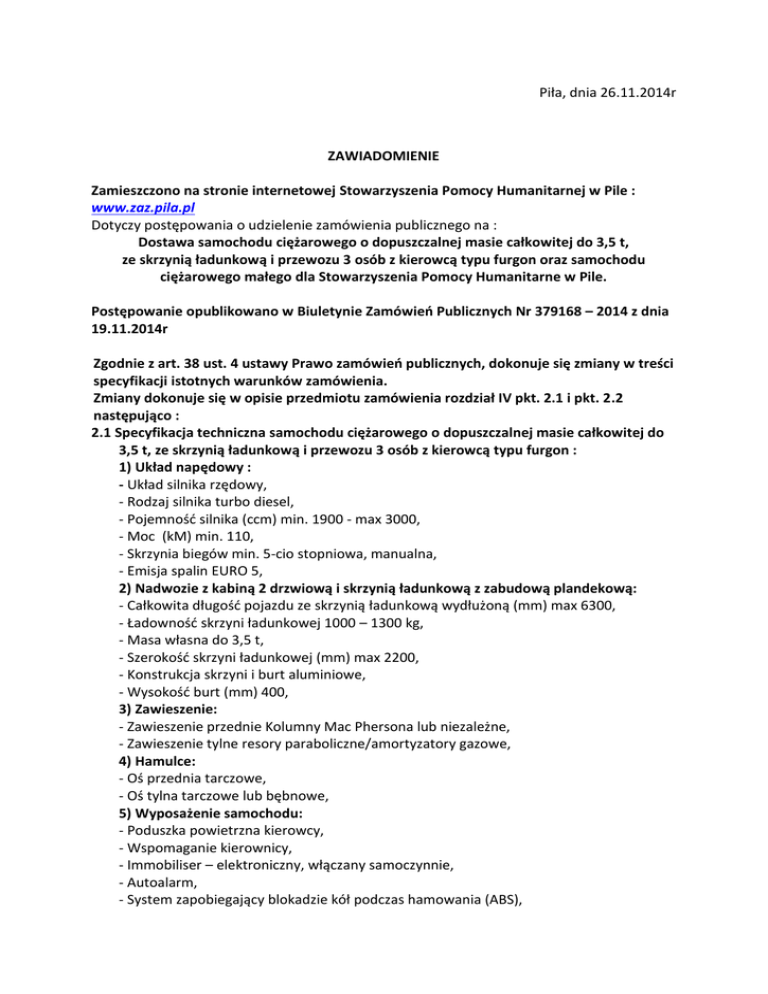 Piła, dnia 26.11.2014r

ZAWIADOMIENIE

Zamieszczono na stronie internetowej Stowarzyszenia Pomocy Humanitarnej w Pile : www.zaz.pila.pl
Dotyczy postępowania o udzielenie zamówienia publicznego na :
Dostawa samochodu ciężarowego o dopuszczalnej masie całkowitej do 3,5 t, ze skrzynią ładunkową i przewozu 3 osób z kierowcą typu furgon oraz samochodu ciężarowego małego dla Stowarzyszenia Pomocy Humanitarne w Pile.

Postępowanie opublikowano w Biuletynie Zamówień Publicznych Nr 379168 – 2014 z dnia 19.11.2014r

Zgodnie z art. 38 ust. 4 ustawy Prawo zamówień publicznych, dokonuje się zmiany w treści specyfikacji istotnych warunków zamówienia.
Zmiany dokonuje się w opisie przedmiotu zamówienia rozdział IV pkt. 2.1 i pkt. 2.2 następująco :
2.1 Specyfikacja techniczna samochodu ciężarowego o dopuszczalnej masie całkowitej do 3,5 t, ze skrzynią ładunkową i przewozu 3 osób z kierowcą typu furgon :
1) Układ napędowy :
- Układ silnika rzędowy,
- Rodzaj silnika turbo diesel,
- Pojemność silnika (ccm) min. 1900 - max 3000,
- Moc (kM) min. 110,
- Skrzynia biegów min. 5-cio stopniowa, manualna,
- Emisja spalin EURO 5,
2) Nadwozie z kabiną 2 drzwiową i skrzynią ładunkową z zabudową plandekową:
- Całkowita długość pojazdu ze skrzynią ładunkową wydłużoną (mm) max 6300,
- Ładowność skrzyni ładunkowej 1000 – 1300 kg,
- Masa własna do 3,5 t,
- Szerokość skrzyni ładunkowej (mm) max 2200,
- Konstrukcja skrzyni i burt aluminiowe,
- Wysokość burt (mm) 400,
3) Zawieszenie:
- Zawieszenie przednie Kolumny Mac Phersona lub niezależne,
- Zawieszenie tylne resory paraboliczne/amortyzatory gazowe,
4) Hamulce:
- Oś przednia tarczowe,
- Oś tylna tarczowe lub bębnowe,
5) Wyposażenie samochodu:
- Poduszka powietrzna kierowcy,
- Wspomaganie kierownicy,
- Immobiliser – elektroniczny, włączany samoczynnie,
- Autoalarm,
- System zapobiegający blokadzie kół podczas hamowania (ABS),